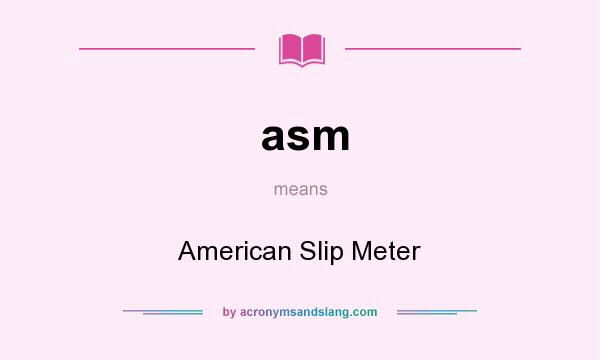 asm

means

American Slip Meter

by acronymsandslang.com